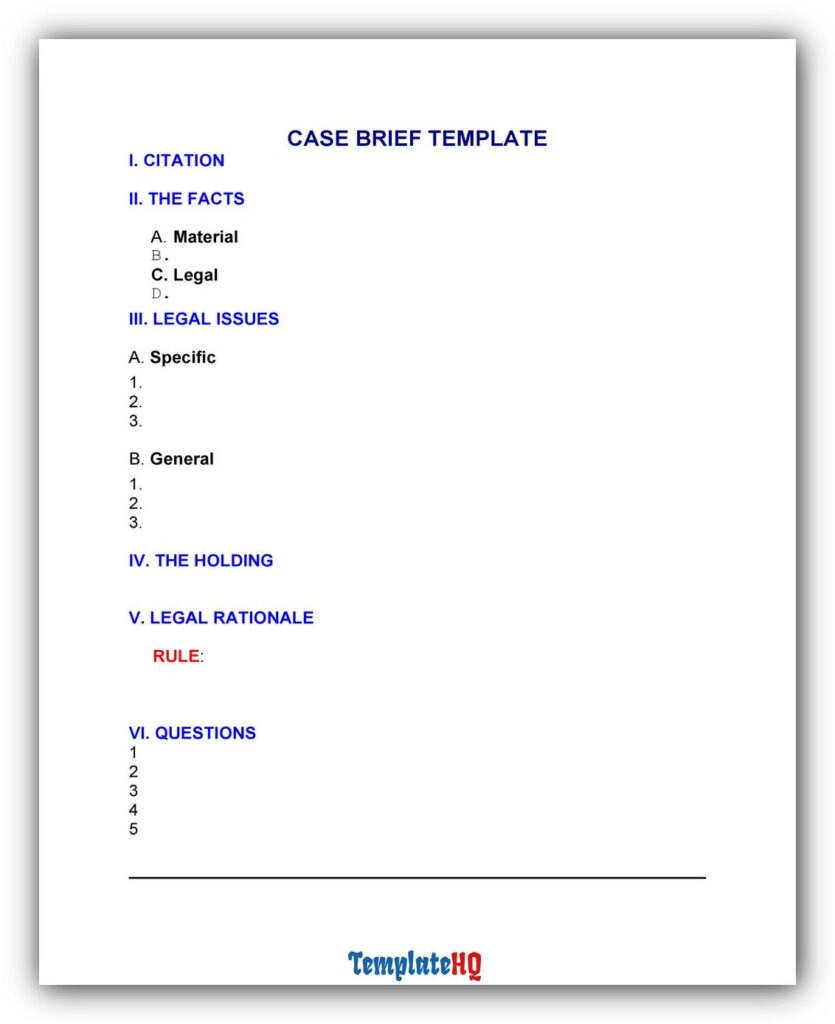 CASE BRIEF TEMPLATE

I. CITATION

II. THE FACTS

A. Material
B.
C. Legal
D.

III. LEGAL ISSUES

A. Specific
1.
2.
3.

B. General
1.
2.
3.

IV. THE HOLDING

V. LEGAL RATIONALE

RULE:

VI. QUESTIONS
1
2
3
4
5

TemplateHQ